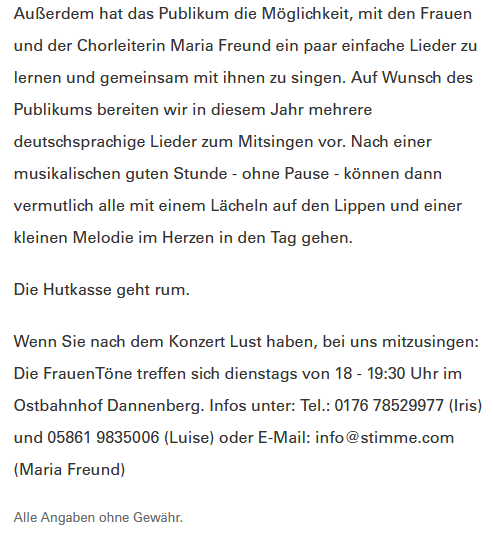 Außerdem hat das Publikum die Möglichkeit, mit den Frauen und der Chorleiterin Maria Freund ein paar einfache Lieder zu lernen und gemeinsam mit ihnen zu singen. Auf Wunsch des Publikums bereiten wir in diesem Jahr mehrere deutschsprachige Lieder zum Mitsingen vor. Nach einer musikalischen guten Stunde - ohne Pause - können dann vermutlich alle mit einem Lächeln auf den Lippen und einer kleinen Melodie im Herzen in den Tag gehen.

Die Hutkasse geht rum.

Wenn Sie nach dem Konzert Lust haben, bei uns mitzusingen: Die FrauenTöne treffen sich dienstags von 18 - 19:30 Uhr im Ostbahnhof Dannenberg. Infos unter: Tel.: 0176 78529977 (Iris) und 05861 9835006 (Luise) oder E-Mail: info@stimme.com (Maria Freund)

Alle Angaben ohne Gewähr.